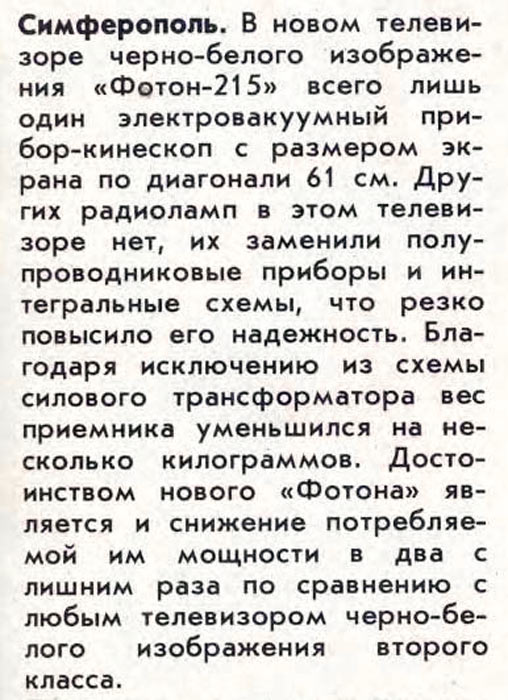 Симферополь. В новом телевизоре черно-белого изображения «Фотон-215» всего лишь один электровакуумный прибор-кинескоп с размером экрана по диагонали 61 см. Других радиоламп в этом телевизоре нет, их заменили полупроводниковые приборы и интегральные схемы, что резко повысило его надежность. Благодаря исключению из схемы силового трансформатора вес приемника уменьшился на несколько килограммов. Достоинством нового «Фотона» является и снижение потребляемой им мощности в два с лишним раза по сравнению с любым телевизором черно-белого изображения второго класса.